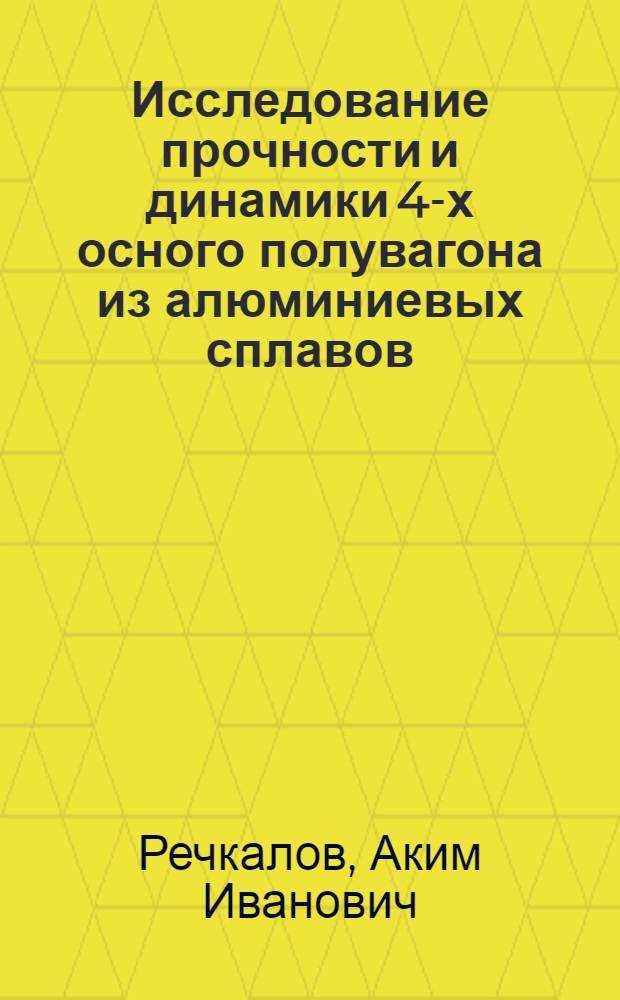 Исследование прочности и динамики 4-х осного полувагона из алюминиевых сплавов

Речкалов, Аким Иванович